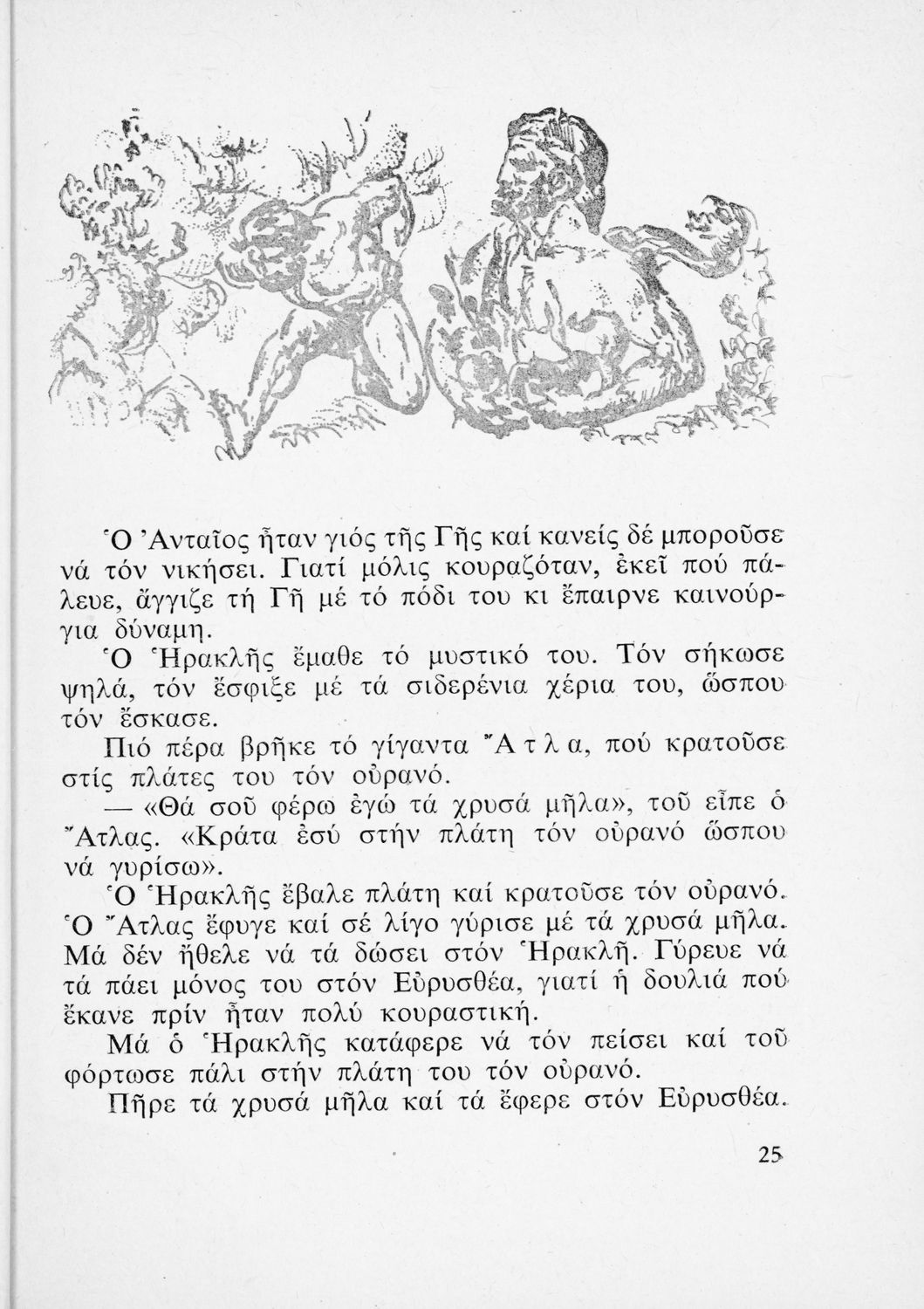 Ὁ Ἀνταῖος ἦταν γιός τῆς Γῆς καί κανείς δέ μποροῦσε νά τόν νικήσει. Γιατί μόλις κουραζόταν, ἐκεῖ πού πάλευε, ἄγγιζε τή Γῆ μέ τό πόδι του κι ἔπαιρνε καινούργια δύναμη.

Ὁ Ἡρακλῆς ἔμαθε τό μυστικό του. Τόν σήκωσε ψηλά, τόν ἔσφιξε μέ τά σιδερένια χέρια του, ὥσπου τόν ἔσκασε.

Πιό πέρα βρῆκε τό γίγαντα Ἄτλα, πού κρατοῦσε στίς πλάτες του τόν οὐρανό.

— «Θά σοῦ φέρω ἐγώ τά χρυσά μῆλα», τοῦ εἶπε ὁ Ἄτλας. «Κράτα ἐσύ στήν πλάτη τόν οὐρανό ὥσπου νά γυρίσω».

Ὁ Ἡρακλῆς ἔβαλε πλάτη καί κρατοῦσε τόν οὐρανό. Ὁ Ἄτλας ἔφυγε καί σέ λίγο γύρισε μέ τά χρυσά μῆλα. Μά δέν ἤθελε νά τά δώσει στόν Ἡρακλῆ. Γύρευε νά τά πάει μόνος του στόν Εὐρυσθέα, γιατί ἡ δουλιά πού ἔκανε πρίν ἦταν πολύ κουραστική.

Μά ὁ Ἡρακλῆς κατάφερε νά τόν πείσει καί τοῦ φόρτωσε πάλι στήν πλάτη του τόν οὐρανό.

Πῆρε τά χρυσά μῆλα καί τά ἔφερε στόν Εὐρυσθέα.

25